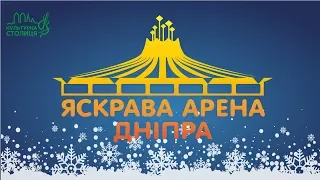 КУЛЬТУРНА СТОЛИЦЯ

ЯСКРАВА АРЕНА ДНІПРА